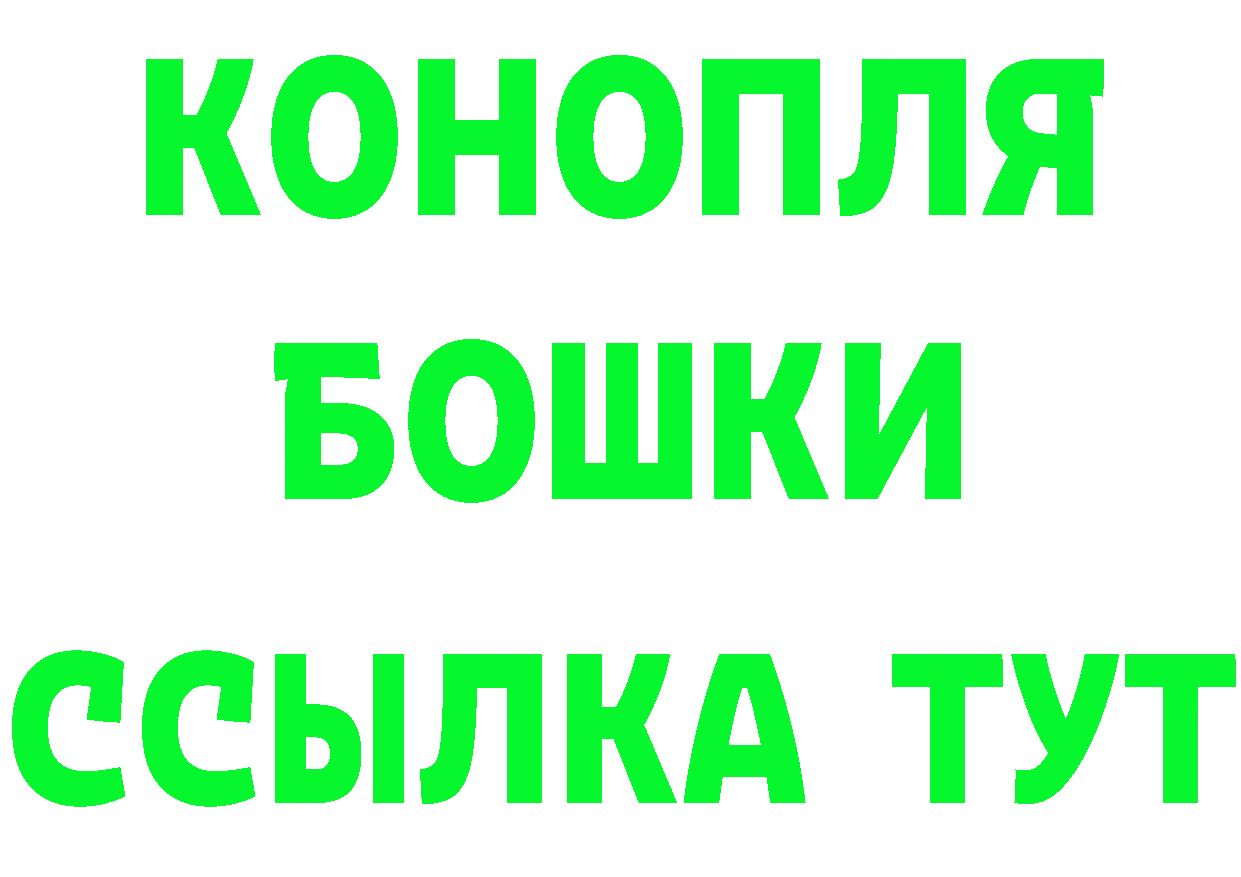 КОНОПЛЯ
БОШКИ
ССЫЛКА ТУТ